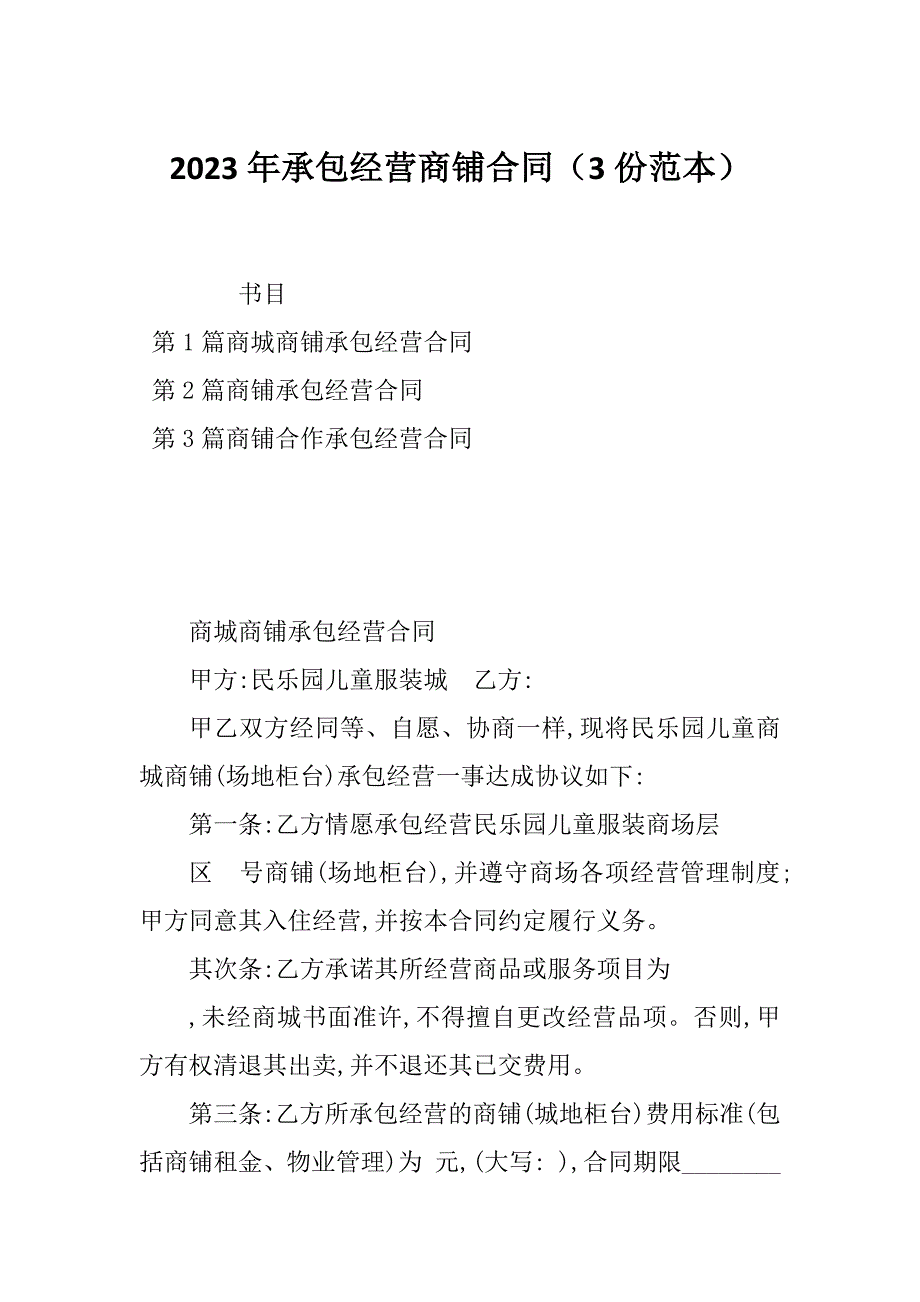 2023 年承包经营商铺合同（3 份范本）

书目

第 1 篇商城商铺承包经营合同

第 2 篇商铺承包经营合同

第 3 篇商铺合作承包经营合同

商城商铺承包经营合同

甲方:民乐园儿童服装城　乙方:

甲乙双方经同等、自愿、协商一样,现将民乐园儿童商城商铺(场地柜台)承包经营一事达成协议如下:

第一条:乙方情愿承包经营民乐园儿童服装商场层

区　号商铺(场地柜台),并遵守商场各项经营管理制度;甲方同意其入住经营,并按本合同约定履行义务。

其次条:乙方承诺其所经营商品或服务项目为

,未经商城书面准许,不得擅自更改经营品项。否则,甲方有权清退其出卖,并不退还其已交费用。

第三条:乙方所承包经营的商铺(城地柜台)费用标准(包括商铺租金、物业管理)为 元,(大写: ),合同期限________